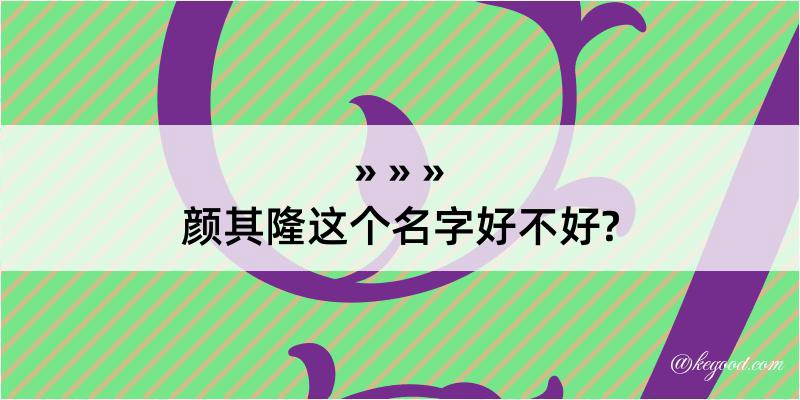 » » »
颜其隆这个名字好不好?

@kegood.com